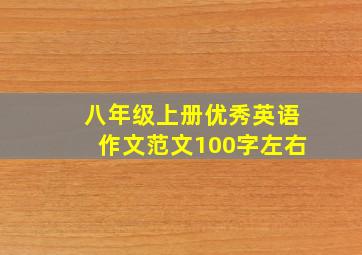 八年级上册优秀英语作文范文100字左右